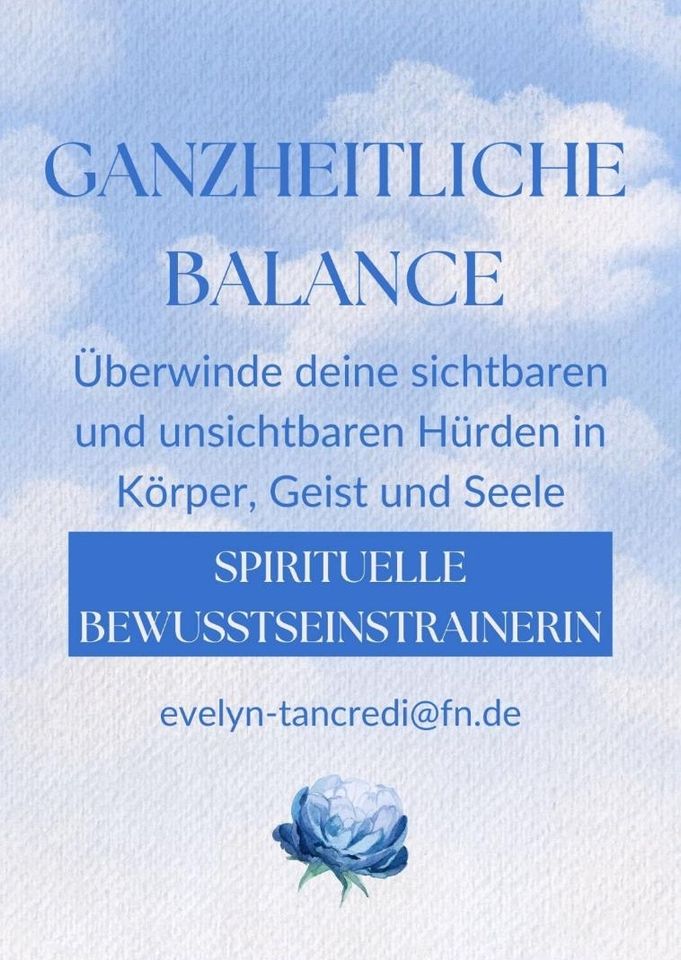 GANZHEITLICHE BALANCE

Überwinde deine sichtbaren und unsichtbaren Hürden in Körper, Geist und Seele

SPIRITUELLE BEWUSSTSEINSTRAINERIN

evelyn-tancredi@fn.de